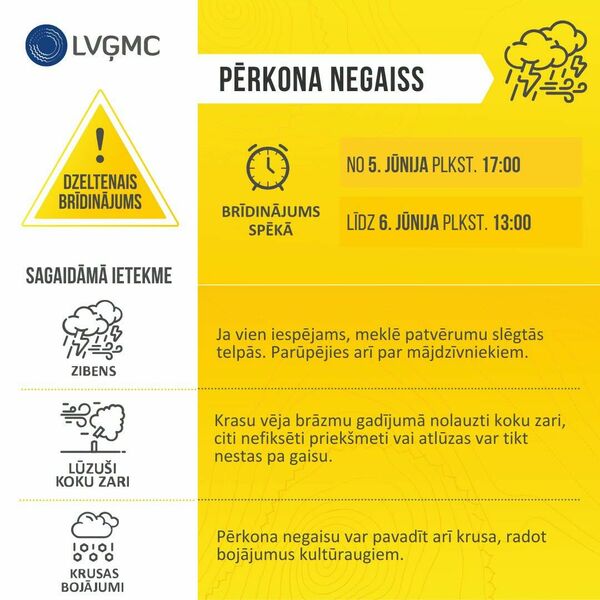 LVĢMC

PĒRKONA NEGAISS

!
DZELTENAIS BRĪDINĀJUMS

BRĪDINĀJUMS SPĒKĀ

NO 5. JŪNIJA PLKST. 17:00

LĪDZ 6. JŪNIJA PLKST. 13:00

SAGAIDĀMĀ IETEKME

ZIBENS

Ja vien iespējams, meklē patvērumu slēgtās telpās. Parūpējies arī par mājdzīvniekiem.

LŪZUŠI KOKU ZARI

Krasu vēja brāzmu gadījumā nolauzti koku zari, citi nefiksēti priekšmeti vai atlūzas var tikt nestas pa gaisu.

KRUSAS BOJĀJUMI

Pērkona negaisu var pavadīt arī krusa, radot bojājumus kultūraugiem.